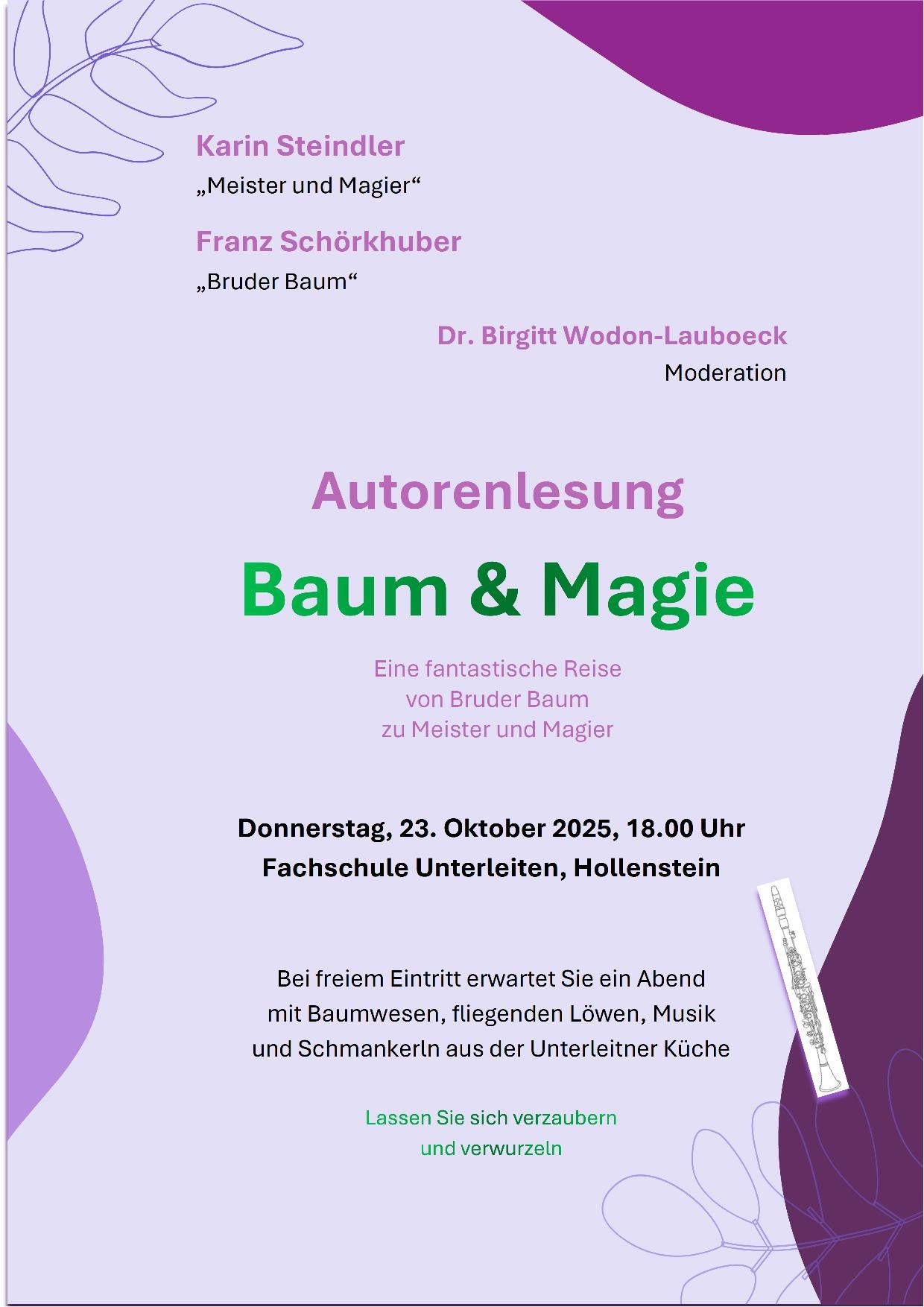 Karin Steindler
„Meister und Magier“

Franz Schörkhuber
„Bruder Baum“

Dr. Birgitt Wodon-Lauboeck
Moderation

Autorenlesung

Baum & Magie

Eine fantastische Reise
von Bruder Baum
zu Meister und Magier

Donnerstag, 23. Oktober 2025, 18.00 Uhr
Fachschule Unterleiten, Hollenstein

Bei freiem Eintritt erwartet Sie ein Abend
mit Baumwesen, fliegenden Löwen, Musik
und Schmankerln aus der Unterleitner Küche

Lassen Sie sich verzaubern
und verwurzeln